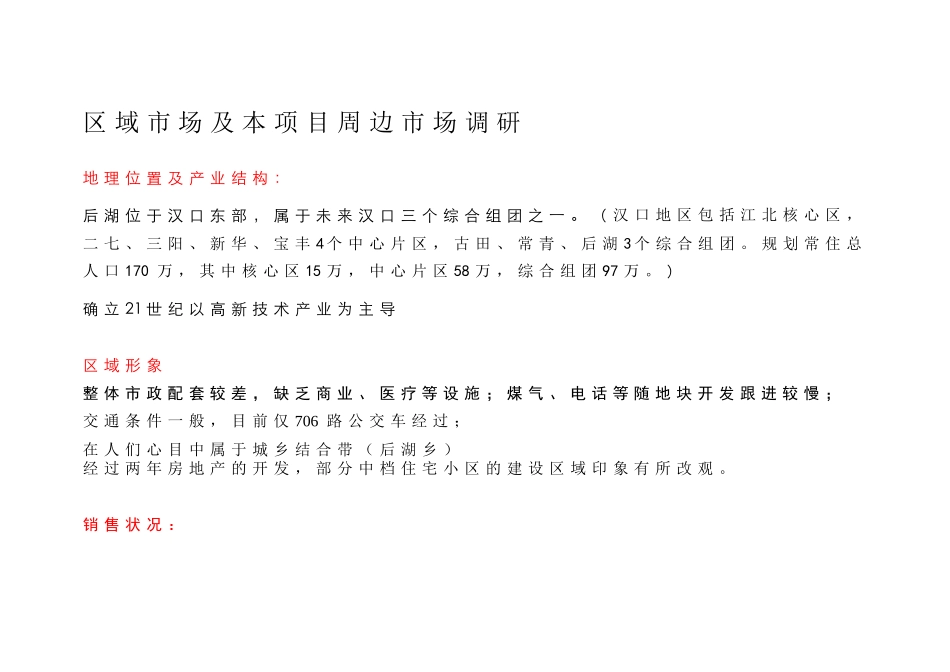 区域市场及本项目周边市场调研

地理位置及产业结构：

后湖位于汉口东部，属于未来汉口三个综合组团之一。（汉口地区包括江北核心区，二七、三阳、新华、宝丰4个中心片区，古田、常青、后湖3个综合组团。规划常住总人口170万，其中核心区15万，中心片区58万，综合组团97万。）

确立21世纪以高新技术产业为主导

区域形象

整体市政配套较差，缺乏商业、医疗等设施；煤气、电话等随地块开发跟进较慢；
交通条件一般，目前仅706路公交车经过；
在人们心目中属于城乡结合带（后湖乡）
经过两年房地产的开发，部分中档住宅小区的建设区域印象有所改观。

销售状况：